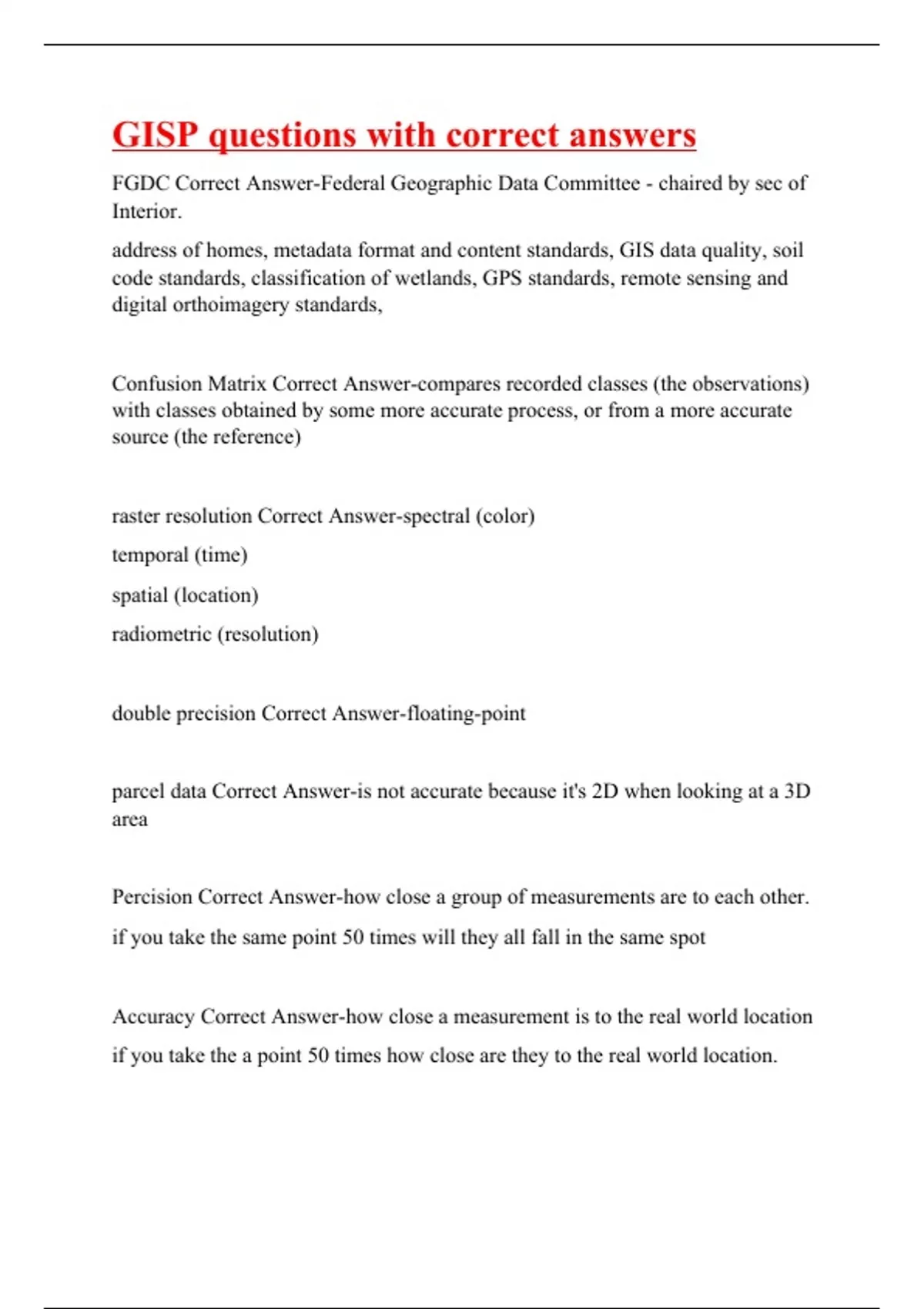 GISP questions with correct answers

FGDC Correct Answer-Federal Geographic Data Committee - chaired by sec of Interior.

address of homes, metadata format and content standards, GIS data quality, soil code standards, classification of wetlands, GPS standards, remote sensing and digital orthoimagery standards,

Confusion Matrix Correct Answer-compares recorded classes (the observations) with classes obtained by some more accurate process, or from a more accurate source (the reference)

raster resolution Correct Answer-spectral (color)

temporal (time)

spatial (location)

radiometric (resolution)

double precision Correct Answer-floating-point

parcel data Correct Answer-is not accurate because it's 2D when looking at a 3D area

Percision Correct Answer-how close a group of measurements are to each other.

if you take the same point 50 times will they all fall in the same spot

Accuracy Correct Answer-how close a measurement is to the real world location

if you take the a point 50 times how close are they to the real world location.